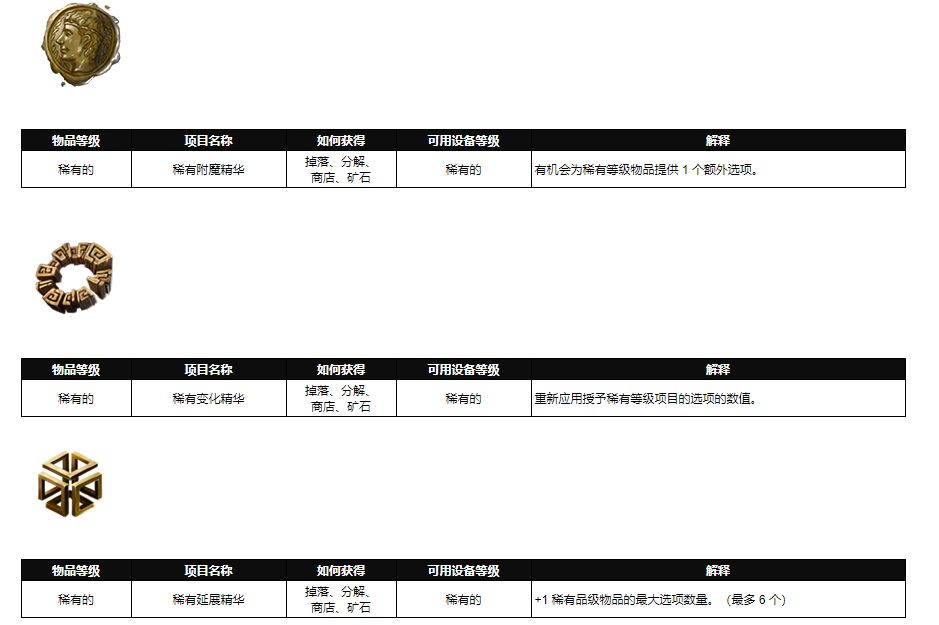 | 物品等级 | 项目名称 | 如何获得 | 可用设备等级 | 解释 |
|---|---|---|---|---|
| 稀有的 | 稀有附魔精华 | 掉落、分解、商店、矿石 | 稀有的 | 有机会为稀有等级物品提供1个额外选项。 |

| 物品等级 | 项目名称 | 如何获得 | 可用设备等级 | 解释 |
|---|---|---|---|---|
| 稀有的 | 稀有变化精华 | 掉落、分解、商店、矿石 | 稀有的 | 重新应用授予稀有等级项目的选项的数值。 |

| 物品等级 | 项目名称 | 如何获得 | 可用设备等级 | 解释 |
|---|---|---|---|---|
| 稀有的 | 稀有延展精华 | 掉落、分解、商店、矿石 | 稀有的 | +1稀有品级物品的最大选项数量。（最多6个） |